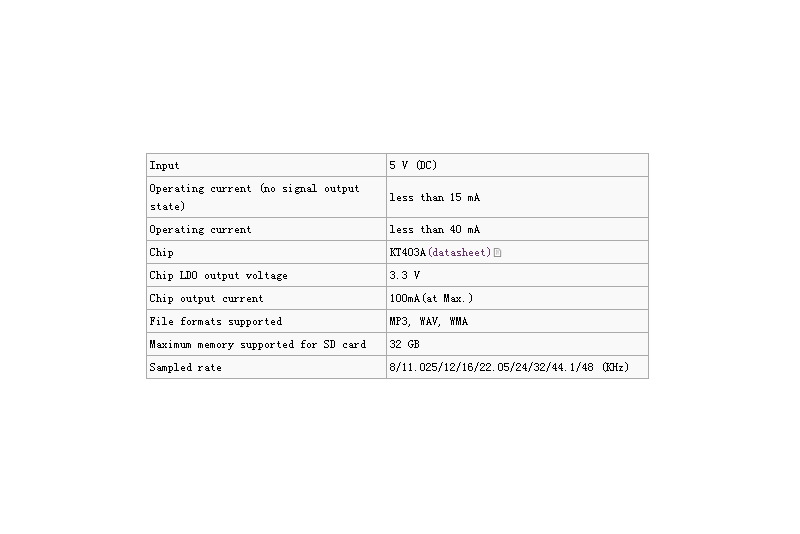 | Input | 5 V (DC) |
|---|---|
| Operating current (no signal output state) | less than 15 mA |
| Operating current | less than 40 mA |
| Chip | KT403A(datasheet) |
| Chip LDO output voltage | 3.3 V |
| Chip output current | 100mA(at Max.) |
| File formats supported | MP3, WAV, WMA |
| Maximum memory supported for SD card | 32 GB |
| Sampled rate | 8/11.025/12/16/22.05/24/32/44.1/48 (KHz) |